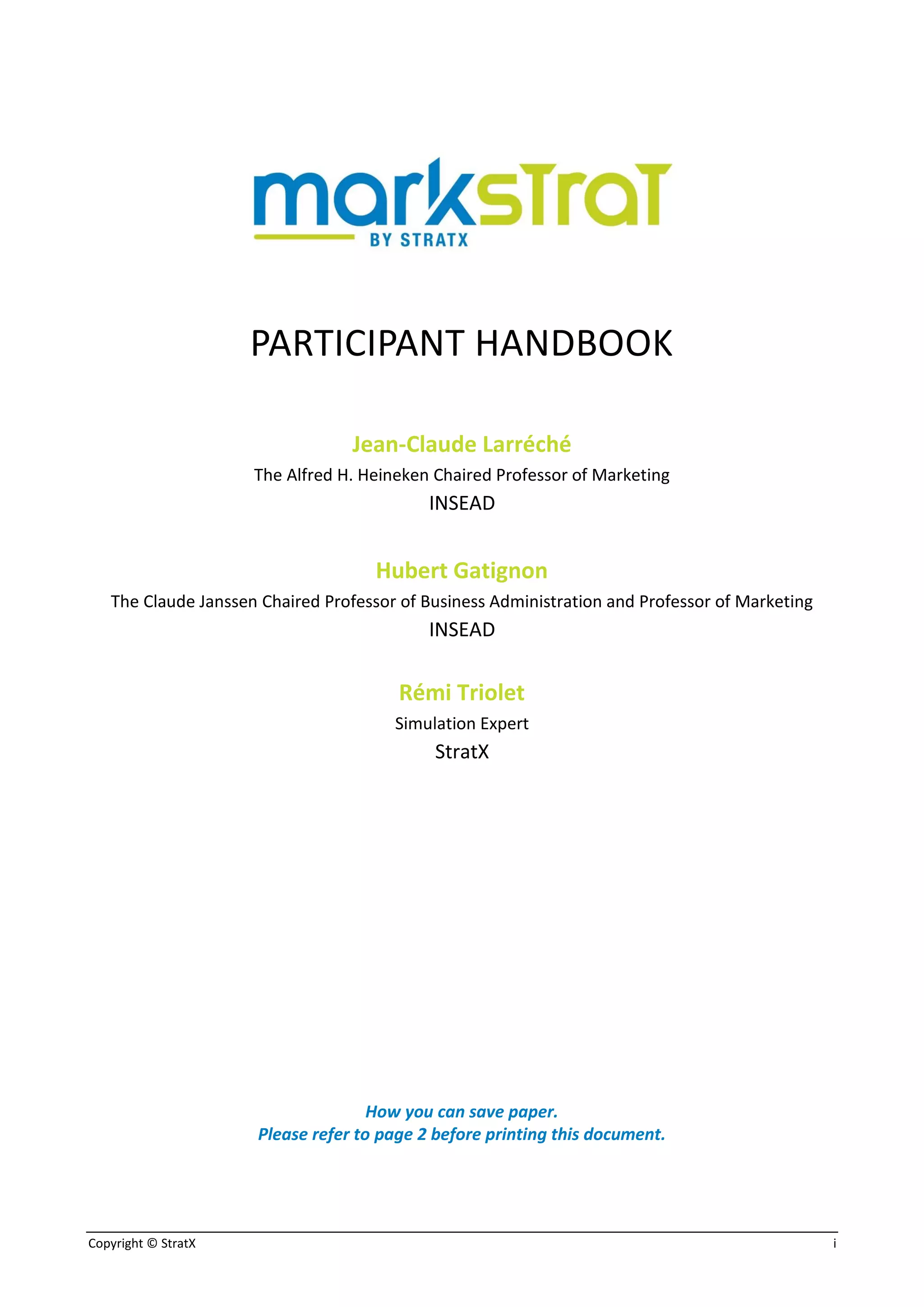 markstrat
BY STRATX

PARTICIPANT HANDBOOK

Jean-Claude Larréché
The Alfred H. Heineken Chaired Professor of Marketing
INSEAD

Hubert Gatignon
The Claude Janssen Chaired Professor of Business Administration and Professor of Marketing
INSEAD

Rémi Triolet
Simulation Expert
StratX

How you can save paper.
Please refer to page 2 before printing this document.

Copyright © StratX
i